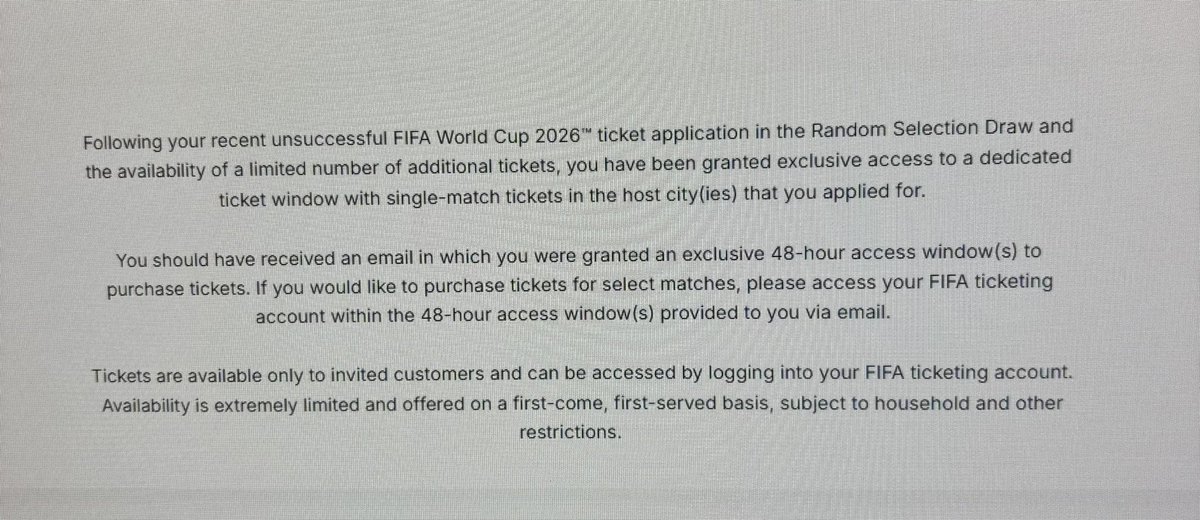 Following your recent unsuccessful FIFA World Cup 2026™ ticket application in the Random Selection Draw and the availability of a limited number of additional tickets, you have been granted exclusive access to a dedicated ticket window with single-match tickets in the host city(ies) that you applied for.

You should have received an email in which you were granted an exclusive 48-hour access window(s) to purchase tickets. If you would like to purchase tickets for select matches, please access your FIFA ticketing account within the 48-hour access window(s) provided to you via email.

Tickets are available only to invited customers and can be accessed by logging into your FIFA ticketing account. Availability is extremely limited and offered on a first-come, first-served basis, subject to household and other restrictions.